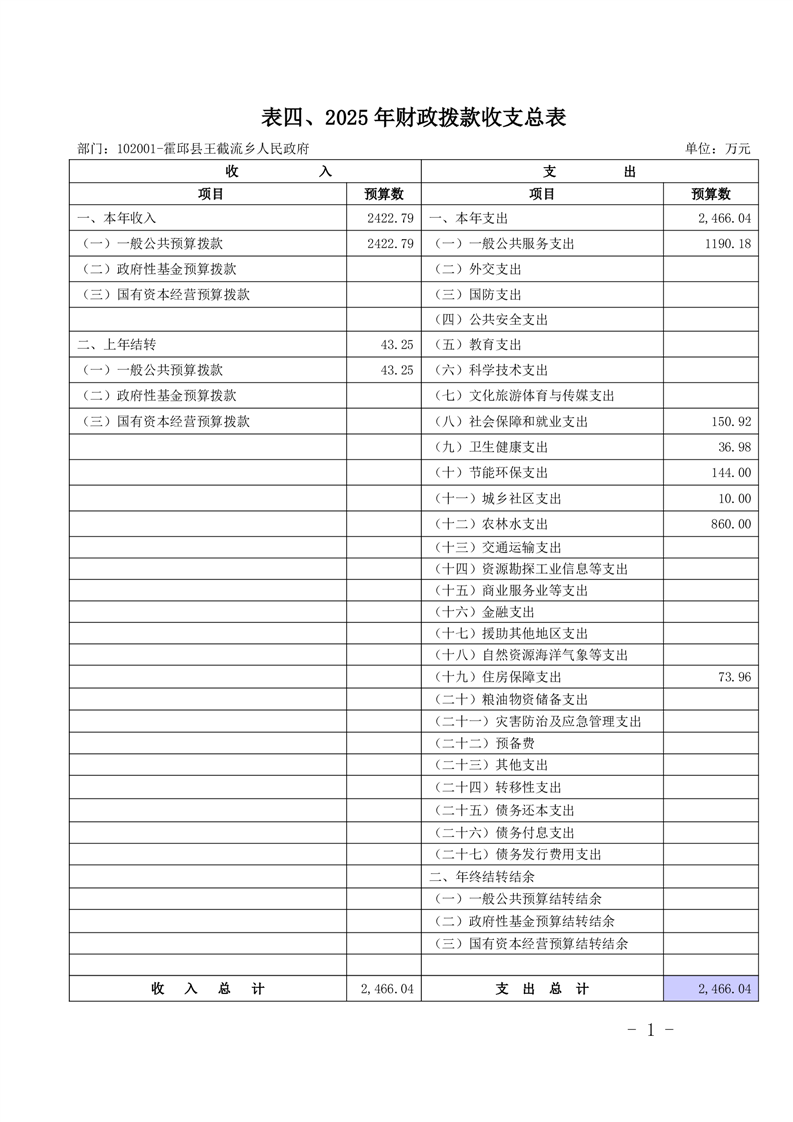 表四、2025年财政拨款收支总表

部门：102001-霍邱县王截流乡人民政府

单位：万元

| 收　　入 | | 支　　出 | |
|---|---|---|---|
| 项目 | 预算数 | 项目 | 预算数 |
| 一、本年收入 | 2422.79 | 一、本年支出 | 2,466.04 |
| （一）一般公共预算拨款 | 2422.79 | （一）一般公共服务支出 | 1190.18 |
| （二）政府性基金预算拨款 | | （二）外交支出 | |
| （三）国有资本经营预算拨款 | | （三）国防支出 | |
| | | （四）公共安全支出 | |
| 二、上年结转 | 43.25 | （五）教育支出 | |
| （一）一般公共预算拨款 | 43.25 | （六）科学技术支出 | |
| （二）政府性基金预算拨款 | | （七）文化旅游体育与传媒支出 | |
| （三）国有资本经营预算拨款 | | （八）社会保障和就业支出 | 150.92 |
| | | （九）卫生健康支出 | 36.98 |
| | | （十）节能环保支出 | 144.00 |
| | | （十一）城乡社区支出 | 10.00 |
| | | （十二）农林水支出 | 860.00 |
| | | （十三）交通运输支出 | |
| | | （十四）资源勘探工业信息等支出 | |
| | | （十五）商业服务业等支出 | |
| | | （十六）金融支出 | |
| | | （十七）援助其他地区支出 | |
| | | （十八）自然资源海洋气象等支出 | |
| | | （十九）住房保障支出 | 73.96 |
| | | （二十）粮油物资储备支出 | |
| | | （二十一）灾害防治及应急管理支出 | |
| | | （二十二）预备费 | |
| | | （二十三）其他支出 | |
| | | （二十四）转移性支出 | |
| | | （二十五）债务还本支出 | |
| | | （二十六）债务付息支出 | |
| | | （二十七）债务发行费用支出 | |
| | | 二、年终结转结余 | |
| | | （一）一般公共预算结转结余 | |
| | | （二）政府性基金预算结转结余 | |
| | | （三）国有资本经营预算结转结余 | |
| | | | |
| 收　入　总　计 | 2,466.04 | 支　出　总　计 | 2,466.04 |

- 1 -